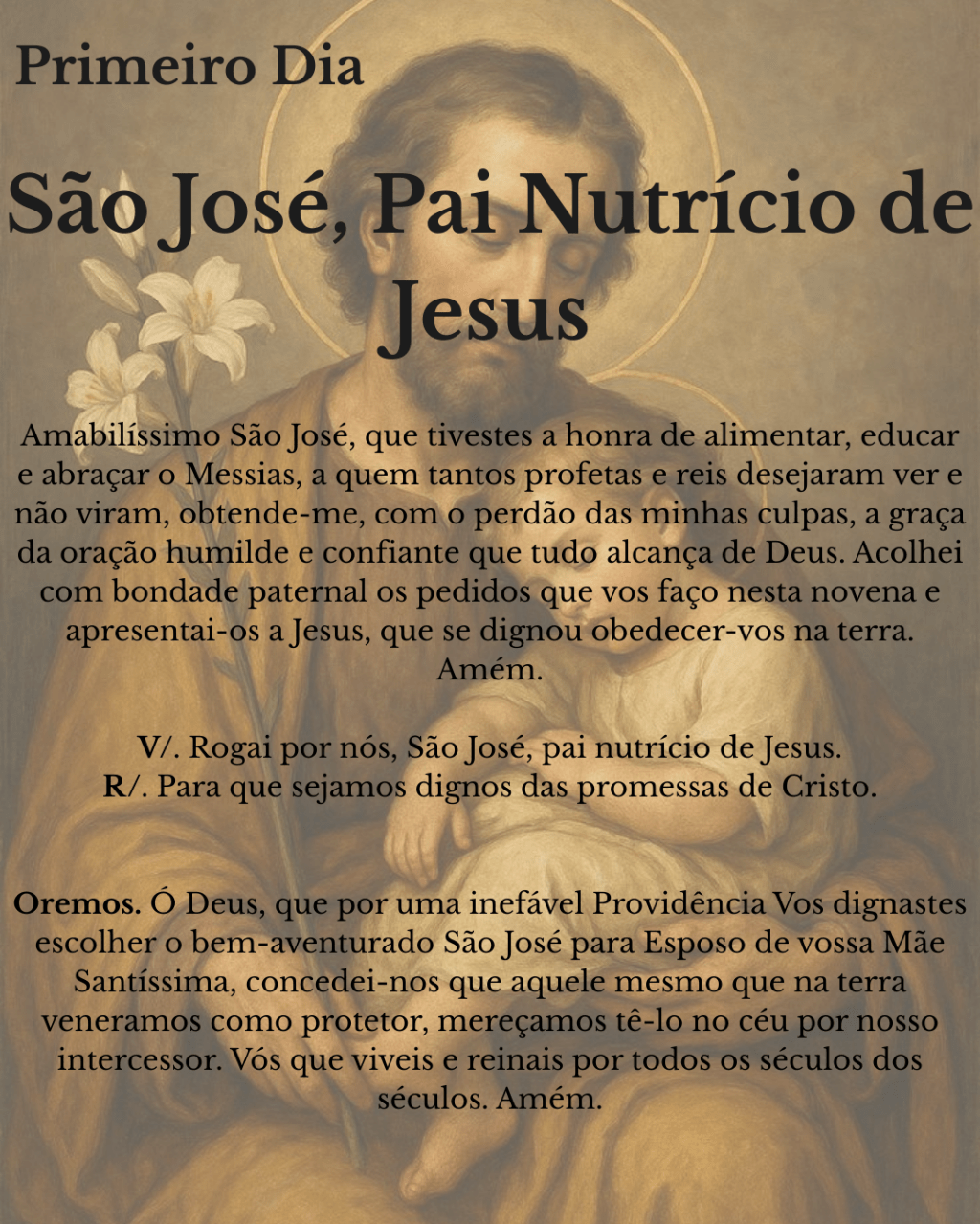 Primeiro Dia

São José, Pai Nutrício de Jesus

Amabilíssimo São José, que tivestes a honra de alimentar, educar e abraçar o Messias, a quem tantos profetas e reis desejaram ver e não viram, obtende-me, com o perdão das minhas culpas, a graça da oração humilde e confiante que tudo alcança de Deus. Acolhei com bondade paternal os pedidos que vos faço nesta novena e apresentai-os a Jesus, que se dignou obedecer-vos na terra. Amém.

V/. Rogai por nós, São José, pai nutrício de Jesus.
R/. Para que sejamos dignos das promessas de Cristo.

Oremos. Ó Deus, que por uma inefável Providência Vos dignastes escolher o bem-aventurado São José para Esposo de vossa Mãe Santíssima, concedei-nos que aquele mesmo que na terra veneramos como protetor, mereçamos tê-lo no céu por nosso intercessor. Vós que viveis e reinais por todos os séculos dos séculos. Amém.